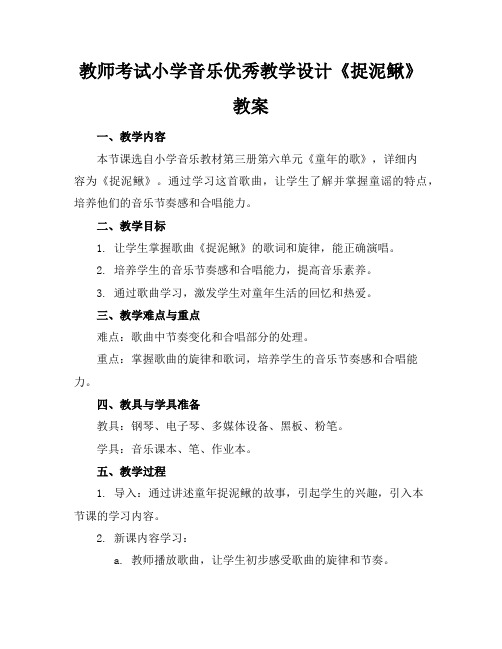 教师考试小学音乐优秀教学设计《捉泥鳅》教案

一、教学内容

本节课选自小学音乐教材第三册第六单元《童年的歌》，详细内容为《捉泥鳅》。通过学习这首歌曲，让学生了解并掌握童谣的特点，培养他们的音乐节奏感和合唱能力。

二、教学目标

1. 让学生掌握歌曲《捉泥鳅》的歌词和旋律，能正确演唱。

2. 培养学生的音乐节奏感和合唱能力，提高音乐素养。

3. 通过歌曲学习，激发学生对童年生活的回忆和热爱。

三、教学难点与重点

难点：歌曲中节奏变化和合唱部分的处理。

重点：掌握歌曲的旋律和歌词，培养学生的音乐节奏感和合唱能力。

四、教具与学具准备

教具：钢琴、电子琴、多媒体设备、黑板、粉笔。

学具：音乐课本、笔、作业本。

五、教学过程

1. 导入：通过讲述童年捉泥鳅的故事，引起学生的兴趣，引入本节课的学习内容。

2. 新课内容学习：

a. 教师播放歌曲，让学生初步感受歌曲的旋律和节奏。